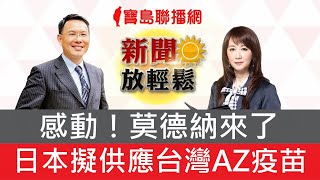 寶島聯播網

新聞
放輕鬆

感動！莫德納來了

日本擬供應台灣AZ疫苗